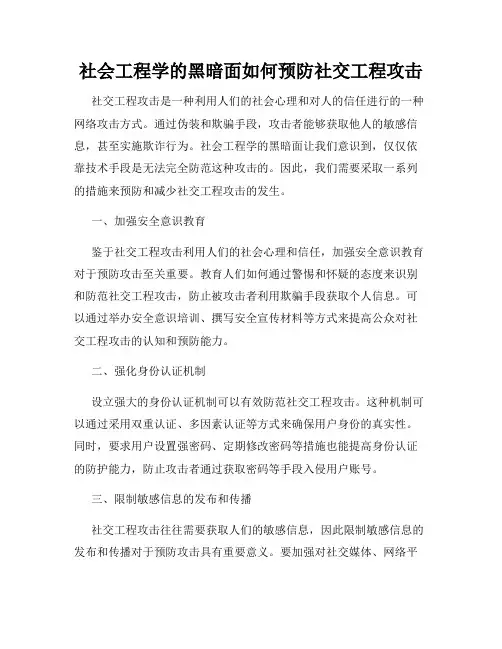 社会工程学的黑暗面如何预防社交工程攻击

社交工程攻击是一种利用人们的社会心理和对人的信任进行的一种网络攻击方式。通过伪装和欺骗手段，攻击者能够获取他人的敏感信息，甚至实施欺诈行为。社会工程学的黑暗面让我们意识到，仅仅依靠技术手段是无法完全防范这种攻击的。因此，我们需要采取一系列的措施来预防和减少社交工程攻击的发生。

一、加强安全意识教育

鉴于社交工程攻击利用人们的社会心理和信任，加强安全意识教育对于预防攻击至关重要。教育人们如何通过警惕和怀疑的态度来识别和防范社交工程攻击，防止被攻击者利用欺骗手段获取个人信息。可以通过举办安全意识培训、撰写安全宣传材料等方式来提高公众对社交工程攻击的认知和预防能力。

二、强化身份认证机制

设立强大的身份认证机制可以有效防范社交工程攻击。这种机制可以通过采用双重认证、多因素认证等方式来确保用户身份的真实性。同时，要求用户设置强密码、定期修改密码等措施也能提高身份认证的防护能力，防止攻击者通过获取密码等手段入侵用户账号。

三、限制敏感信息的发布和传播

社交工程攻击往往需要获取人们的敏感信息，因此限制敏感信息的发布和传播对于预防攻击具有重要意义。要加强对社交媒体、网络平